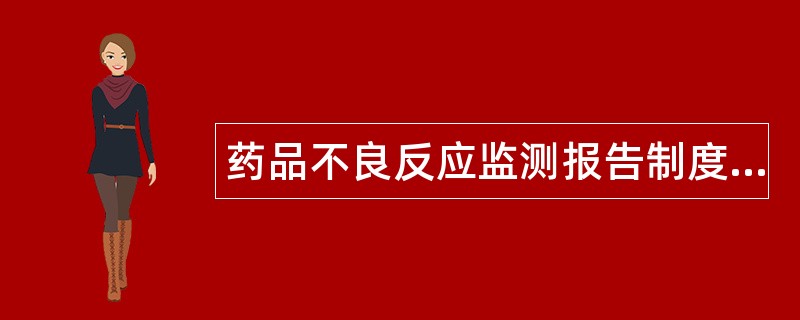 药品不良反应监测报告制度...